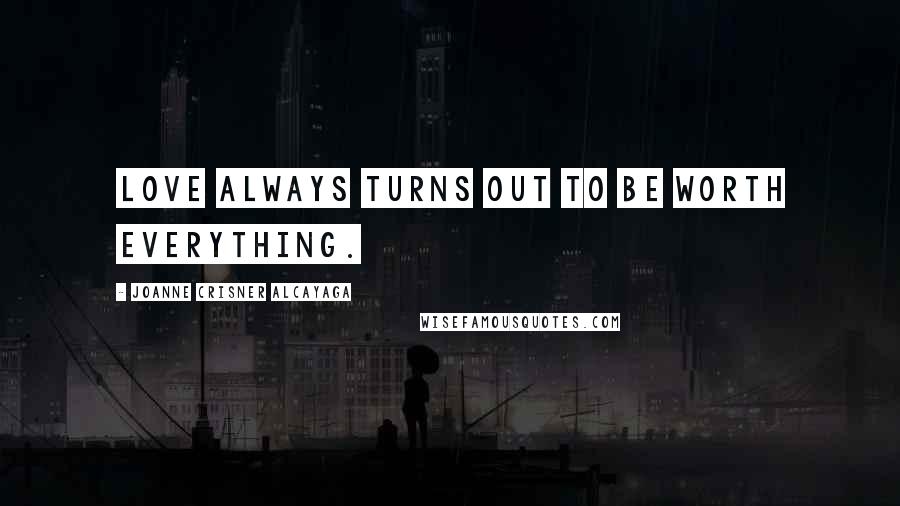 LOVE ALWAYS TURNS OUT TO BE WORTH EVERYTHING.

- JOANNE CRISNER ALCAYAGA

WISEFAMOUSQUOTES.COM